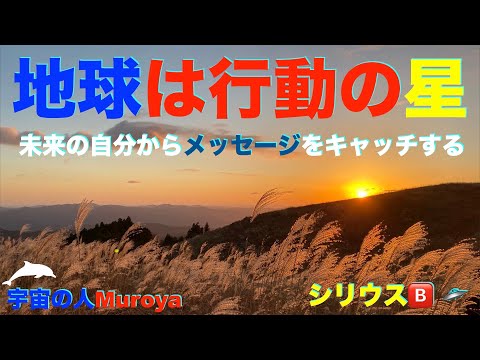 地球は行動の星

未来の自分からメッセージをキャッチする

宇宙の人Muroya

シリウスB